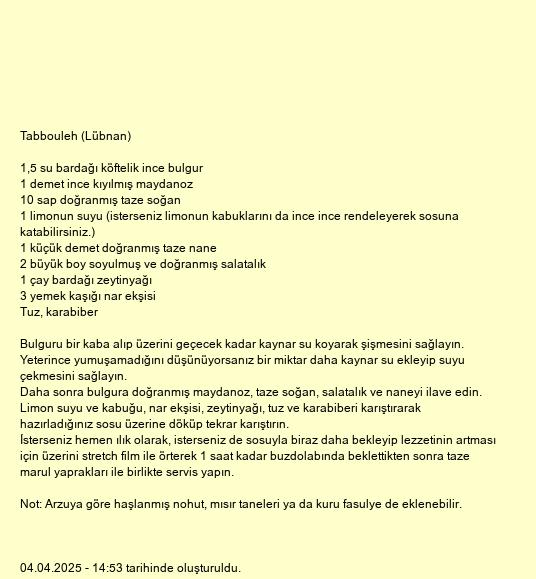 Tabbouleh (Lübnan)

1,5 su bardağı köftelik ince bulgur
1 demet ince kıyılmış maydanoz
10 sap doğranmış taze soğan
1 limonun suyu (isterseniz limonun kabuklarını da ince ince rendeleyerek sosuna katabilirsiniz.)
1 küçük demet doğranmış taze nane
2 büyük boy soyulmuş ve doğranmış salatalık
1 çay bardağı zeytinyağı
3 yemek kaşığı nar ekşisi
Tuz, karabiber

Bulguru bir kaba alıp üzerini geçecek kadar kaynar su koyarak şişmesini sağlayın. Yeterince yumuşamadığını düşünüyorsanız bir miktar daha kaynar su ekleyip suyu çekmesini sağlayın.
Daha sonra bulgura doğranmış maydanoz, taze soğan, salatalık ve naneyi ilave edin. Limon suyu ve kabuğu, nar ekşisi, zeytinyağı, tuz ve karabiberi karıştırarak hazırladığınız sosu üzerine döküp tekrar karıştırın.
İsterseniz hemen ılık olarak, isterseniz de sosuyla biraz daha bekleyip lezzetinin artması için üzerini stretch film ile örterek 1 saat kadar buzdolabında beklettikten sonra taze marul yaprakları ile birlikte servis yapın.

Not: Arzuya göre haşlanmış nohut, mısır taneleri ya da kuru fasulye de eklenebilir.

04.04.2025 - 14:53 tarihinde oluşturuldu.